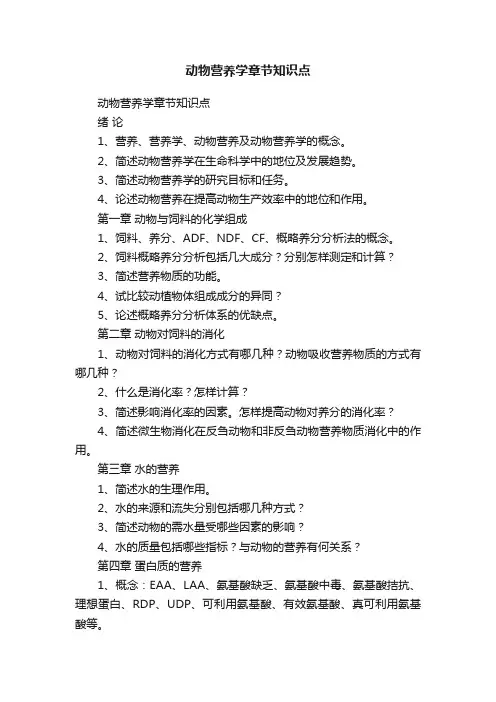 动物营养学章节知识点

动物营养学章节知识点

绪 论

1、营养、营养学、动物营养及动物营养学的概念。

2、简述动物营养学在生命科学中的地位及发展趋势。

3、简述动物营养学的研究目标和任务。

4、论述动物营养在提高动物生产效率中的地位和作用。

第一章 动物与饲料的化学组成

1、饲料、养分、ADF、NDF、CF、概略养分分析法的概念。

2、饲料概略养分分析包括几大成分？分别怎样测定和计算？

3、简述营养物质的功能。

4、试比较动植物体组成成分的异同？

5、论述概略养分分析体系的优缺点。

第二章 动物对饲料的消化

1、动物对饲料的消化方式有哪几种？动物吸收营养物质的方式有哪几种？

2、什么是消化率？怎样计算？

3、简述影响消化率的因素。怎样提高动物对养分的消化率？

4、简述微生物消化在反刍动物和非反刍动物营养物质消化中的作用。

第三章 水的营养

1、简述水的生理作用。

2、水的来源和流失分别包括哪几种方式？

3、简述动物的需水量受哪些因素的影响？

4、水的质量包括哪些指标？与动物的营养有何关系？

第四章 蛋白质的营养

1、概念：EAA、LAA、氨基酸缺乏、氨基酸中毒、氨基酸拮抗、理想蛋白、RDP、UDP、可利用氨基酸、有效氨基酸、真可利用氨基酸等。